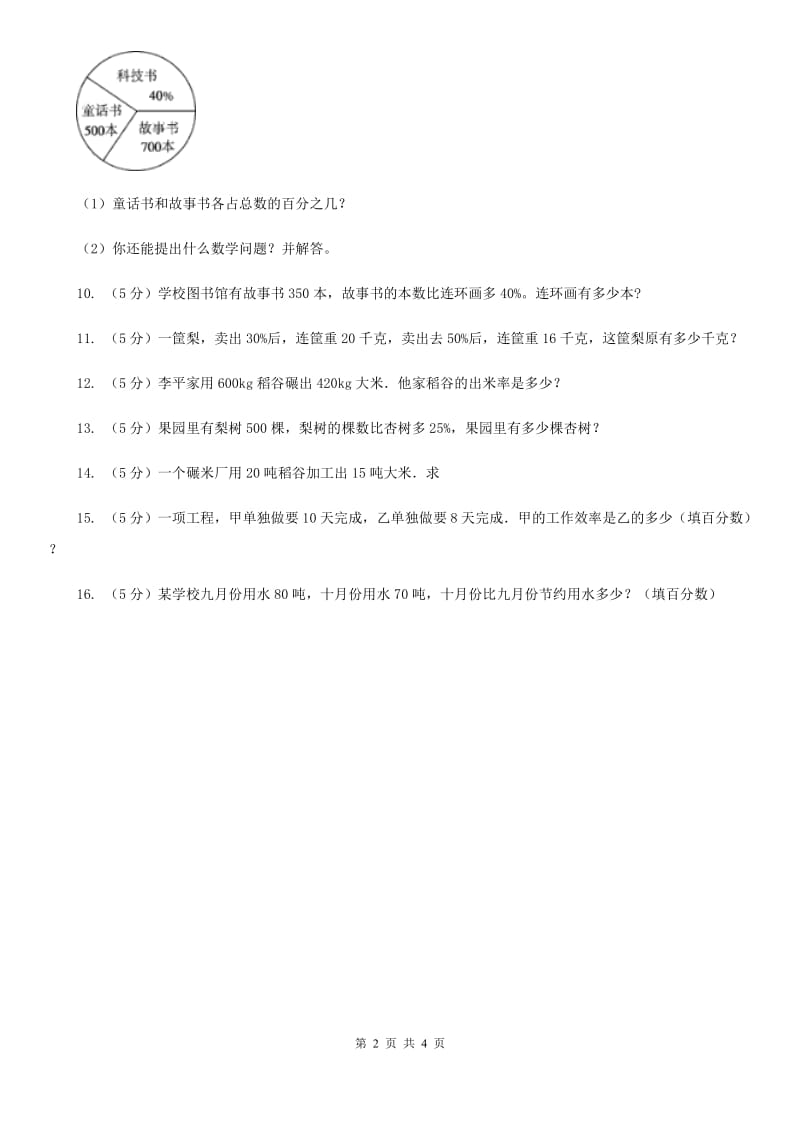 科技书
40%
童话书
500本
故事书
700本

（1）童话书和故事书各占总数的百分之几？

（2）你还能提出什么数学问题？并解答。

10. （5分）学校图书馆有故事书350本，故事书的本数比连环画多40%。连环画有多少本？

11. （5分）一筐梨，卖出30%后，连筐重20千克，卖出去50%后，连筐重16千克，这筐梨原有多少千克？

12. （5分）李平家用600kg稻谷碾出420kg大米．他家稻谷的出米率是多少？

13. （5分）果园里有梨树500棵，梨树的棵数比杏树多25%，果园里有多少棵杏树？

14. （5分）一个碾米厂用20吨稻谷加工出15吨大米．求

15. （5分）一项工程，甲单独做要10天完成，乙单独做要8天完成．甲的工作效率是乙的多少（填百分数）？

16. （5分）某学校九月份用水80吨，十月份用水70吨，十月份比九月份节约用水多少？（填百分数）

第 2 页 共 4 页